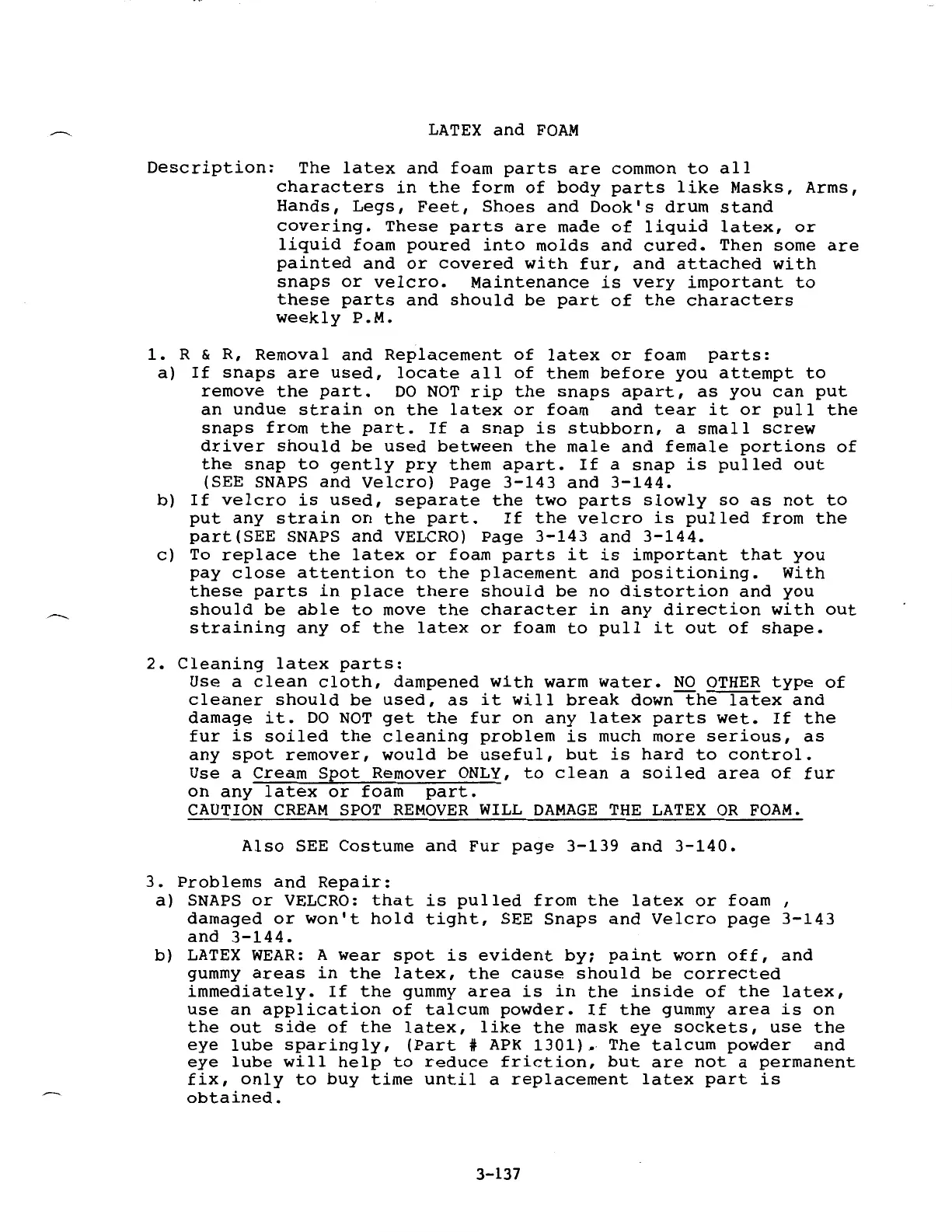 LATEX and FOAM

Description: The latex and foam parts are common to all characters in the form of body parts like Masks, Arms, Hands, Legs, Feet, Shoes and Dook's drum stand covering. These parts are made of liquid latex, or liquid foam poured into molds and cured. Then some are painted and or covered with fur, and attached with snaps or velcro. Maintenance is very important to these parts and should be part of the characters weekly P.M.

1. R & R, Removal and Replacement of latex or foam parts:
a) If snaps are used, locate all of them before you attempt to remove the part. DO NOT rip the snaps apart, as you can put an undue strain on the latex or foam and tear it or pull the snaps from the part. If a snap is stubborn, a small screw driver should be used between the male and female portions of the snap to gently pry them apart. If a snap is pulled out (SEE SNAPS and Velcro) Page 3-143 and 3-144.
b) If velcro is used, separate the two parts slowly so as not to put any strain on the part. If the velcro is pulled from the part(SEE SNAPS and VELCRO) Page 3-143 and 3-144.
c) To replace the latex or foam parts it is important that you pay close attention to the placement and positioning. With these parts in place there should be no distortion and you should be able to move the character in any direction with out straining any of the latex or foam to pull it out of shape.

2. Cleaning latex parts:
Use a clean cloth, dampened with warm water. NO OTHER type of cleaner should be used, as it will break down the latex and damage it. DO NOT get the fur on any latex parts wet. If the fur is soiled the cleaning problem is much more serious, as any spot remover, would be useful, but is hard to control. Use a Cream Spot Remover ONLY, to clean a soiled area of fur on any latex or foam part.
CAUTION CREAM SPOT REMOVER WILL DAMAGE THE LATEX OR FOAM.

Also SEE Costume and Fur page 3-139 and 3-140.

3. Problems and Repair:
a) SNAPS or VELCRO: that is pulled from the latex or foam , damaged or won't hold tight, SEE Snaps and Velcro page 3-143 and 3-144.
b) LATEX WEAR: A wear spot is evident by; paint worn off, and gummy areas in the latex, the cause should be corrected immediately. If the gummy area is in the inside of the latex, use an application of talcum powder. If the gummy area is on the out side of the latex, like the mask eye sockets, use the eye lube sparingly, (Part # APK 1301). The talcum powder and eye lube will help to reduce friction, but are not a permanent fix, only to buy time until a replacement latex part is obtained.

3-137